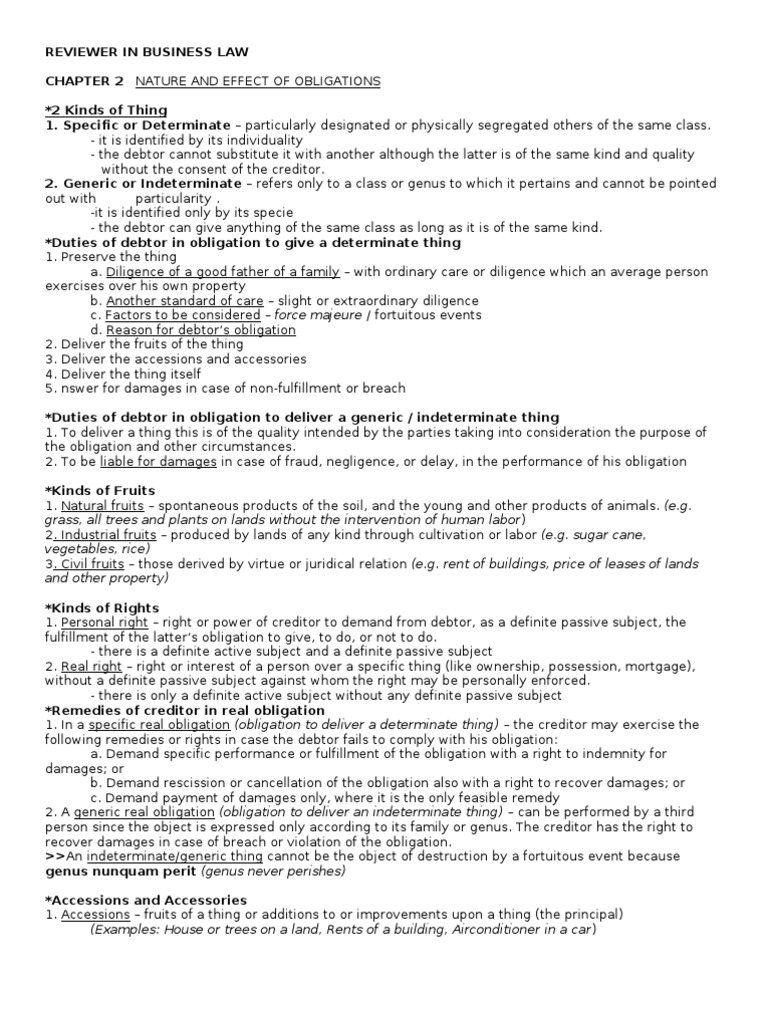 REVIEWER IN BUSINESS LAW

CHAPTER 2 NATURE AND EFFECT OF OBLIGATIONS

*2 Kinds of Thing
1. Specific or Determinate – particularly designated or physically segregated others of the same class.
- it is identified by its individuality
- the debtor cannot substitute it with another although the latter is of the same kind and quality without the consent of the creditor.
2. Generic or Indeterminate – refers only to a class or genus to which it pertains and cannot be pointed out with particularity .
-it is identified only by its specie
- the debtor can give anything of the same class as long as it is of the same kind.
*Duties of debtor in obligation to give a determinate thing
1. Preserve the thing
a. Diligence of a good father of a family – with ordinary care or diligence which an average person exercises over his own property
b. Another standard of care – slight or extraordinary diligence
c. Factors to be considered – force majeure / fortuitous events
d. Reason for debtor's obligation
2. Deliver the fruits of the thing
3. Deliver the accessions and accessories
4. Deliver the thing itself
5. nswer for damages in case of non-fulfillment or breach

*Duties of debtor in obligation to deliver a generic / indeterminate thing
1. To deliver a thing this is of the quality intended by the parties taking into consideration the purpose of the obligation and other circumstances.
2. To be liable for damages in case of fraud, negligence, or delay, in the performance of his obligation

*Kinds of Fruits
1. Natural fruits – spontaneous products of the soil, and the young and other products of animals. (e.g. grass, all trees and plants on lands without the intervention of human labor)
2. Industrial fruits – produced by lands of any kind through cultivation or labor (e.g. sugar cane, vegetables, rice)
3. Civil fruits – those derived by virtue or juridical relation (e.g. rent of buildings, price of leases of lands and other property)

*Kinds of Rights
1. Personal right – right or power of creditor to demand from debtor, as a definite passive subject, the fulfillment of the latter's obligation to give, to do, or not to do.
- there is a definite active subject and a definite passive subject
2. Real right – right or interest of a person over a specific thing (like ownership, possession, mortgage), without a definite passive subject against whom the right may be personally enforced.
- there is only a definite active subject without any definite passive subject
*Remedies of creditor in real obligation
1. In a specific real obligation (obligation to deliver a determinate thing) – the creditor may exercise the following remedies or rights in case the debtor fails to comply with his obligation:
a. Demand specific performance or fulfillment of the obligation with a right to indemnity for damages; or
b. Demand rescission or cancellation of the obligation also with a right to recover damages; or
c. Demand payment of damages only, where it is the only feasible remedy
2. A generic real obligation (obligation to deliver an indeterminate thing) – can be performed by a third person since the object is expressed only according to its family or genus. The creditor has the right to recover damages in case of breach or violation of the obligation.
>>An indeterminate/generic thing cannot be the object of destruction by a fortuitous event because genus nunquam perit (genus never perishes)

*Accessions and Accessories
1. Accessions – fruits of a thing or additions to or improvements upon a thing (the principal)
(Examples: House or trees on a land, Rents of a building, Airconditioner in a car)